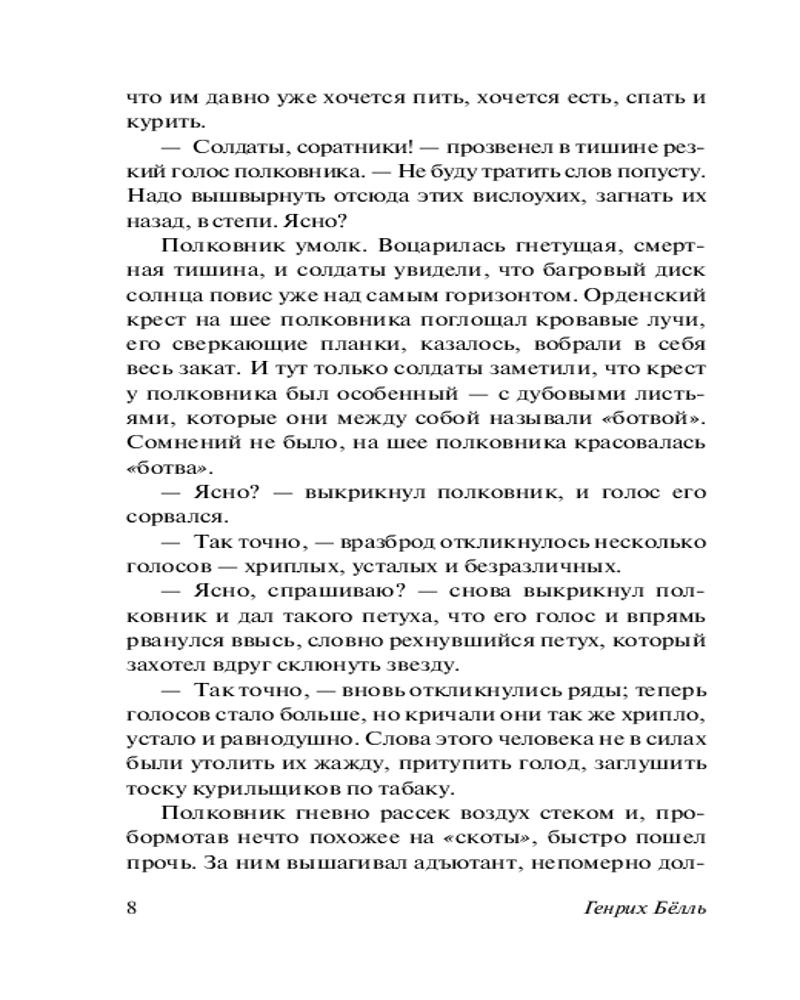 что им давно уже хочется пить, хочется есть, спать и курить.

— Солдаты, соратники! — прозвенел в тишине резкий голос полковника. — Не буду тратить слов попусту. Надо вышвырнуть отсюда этих вислоухих, загнать их назад, в степи. Ясно?

Полковник умолк. Воцарилась гнетущая, смертная тишина, и солдаты увидели, что багровый диск солнца повис уже над самым горизонтом. Орденский крест на шее полковника поглощал кровавые лучи, его сверкающие планки, казалось, вобрали в себя весь закат. И тут только солдаты заметили, что крест у полковника был особенный — с дубовыми листьями, которые они между собой называли «ботвой». Сомнений не было, на шее полковника красовалась «ботва».

— Ясно? — выкрикнул полковник, и голос его сорвался.

— Так точно, — вразброд откликнулось несколько голосов — хриплых, усталых и безразличных.

— Ясно, спрашиваю? — снова выкрикнул полковник и дал такого петуха, что его голос и впрямь рванулся ввысь, словно рехнувшийся петух, который захотел вдруг склюнуть звезду.

— Так точно, — вновь откликнулись ряды; теперь голосов стало больше, но кричали они так же хрипло, устало и равнодушно. Слова этого человека не в силах были утолить их жажду, притупить голод, заглушить тоску курильщиков по табаку.

Полковник гневно рассек воздух стеком и, пробормотав нечто похожее на «скоты», быстро пошел прочь. За ним вышагивал адъютант, непомерно дол-

8 Генрих Бёлль